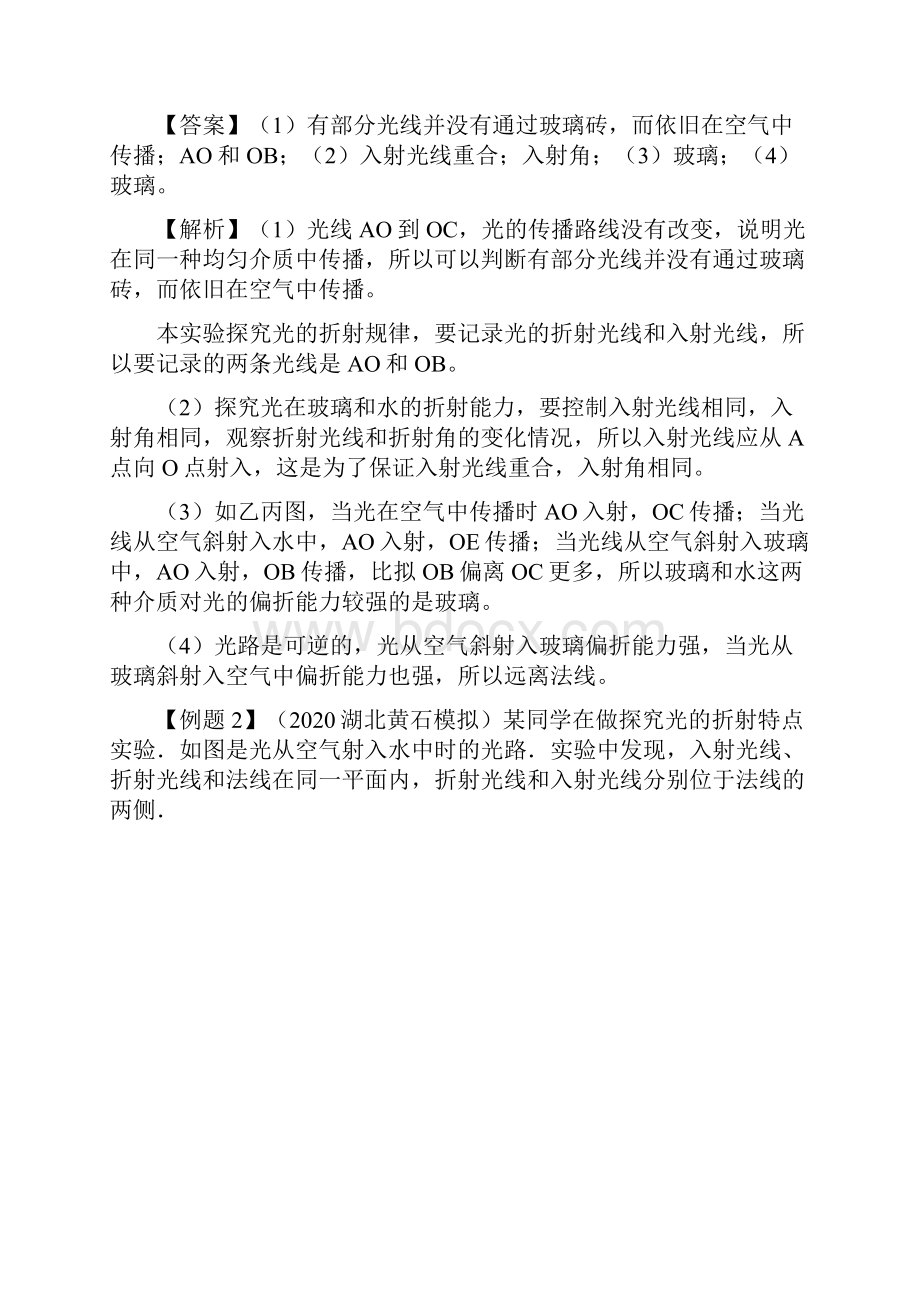 【答案】（1）有部分光线并没有通过玻璃砖，而依旧在空气中传播；AO 和 OB；（2）入射光线重合；入射角；（3）玻璃；（4）玻璃。

【解析】（1）光线 AO 到 OC，光的传播路线没有改变，说明光在同一种均匀介质中传播，所以可以判断有部分光线并没有通过玻璃砖，而依旧在空气中传播。

本实验探究光的折射规律，要记录光的折射光线和入射光线，所以要记录的两条光线是 AO 和 OB。

（2）探究光在玻璃和水的折射能力，要控制入射光线相同，入射角相同，观察折射光线和折射角的变化情况，所以入射光线应从 A 点向 O 点射入，这是为了保证入射光线重合，入射角相同。

（3）如乙丙图，当光在空气中传播时 AO 入射，OC 传播；当光线从空气斜射入水中，AO 入射，OE 传播；当光线从空气斜射入玻璃中，AO 入射，OB 传播，比拟 OB 偏离 OC 更多，所以玻璃和水这两种介质对光的偏折能力较强的是玻璃。

（4）光路是可逆的，光从空气斜射入玻璃偏折能力强，当光从玻璃斜射入空气中偏折能力也强，所以远离法线。

【例题 2】（2020 湖北黄石模拟）某同学在做探究光的折射特点实验．如图是光从空气射入水中时的光路．实验中发现，入射光线、折射光线和法线在同一平面内，折射光线和入射光线分别位于法线的两侧．

www.bdocx.com